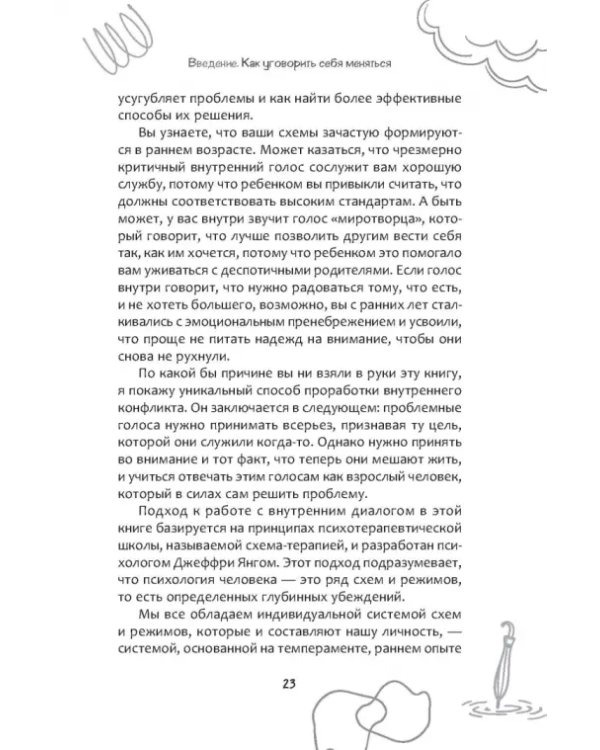 Введение. Как уговорить себя меняться

усугубляет проблемы и как найти более эффективные способы их решения.

Вы узнаете, что ваши схемы зачастую формируются в раннем возрасте. Может казаться, что чрезмерно критичный внутренний голос сослужит вам хорошую службу, потому что ребенком вы привыкли считать, что должны соответствовать высоким стандартам. А быть может, у вас внутри звучит голос «миротворца», который говорит, что лучше позволить другим вести себя так, как им хочется, потому что ребенком это помогало вам уживаться с деспотичными родителями. Если голос внутри говорит, что нужно радоваться тому, что есть, и не хотеть большего, возможно, вы с ранних лет сталкивались с эмоциональным пренебрежением и усвоили, что проще не питать надежд на внимание, чтобы они снова не рухнули.

По какой бы причине вы ни взяли в руки эту книгу, я покажу уникальный способ проработки внутреннего конфликта. Он заключается в следующем: проблемные голоса нужно принимать всерьез, признавая ту цель, которой они служили когда-то. Однако нужно принять во внимание и тот факт, что теперь они мешают жить, и учиться отвечать этим голосам как взрослый человек, который в силах сам решить проблему.

Подход к работе с внутренним диалогом в этой книге базируется на принципах психотерапевтической школы, называемой схема-терапией, и разработан психологом Джеффри Янгом. Этот подход подразумевает, что психология человека — это ряд схем и режимов, то есть определенных глубинных убеждений.

Мы все обладаем индивидуальной системой схем и режимов, которые и составляют нашу личность, — системой, основанной на темпераменте, раннем опыте

23